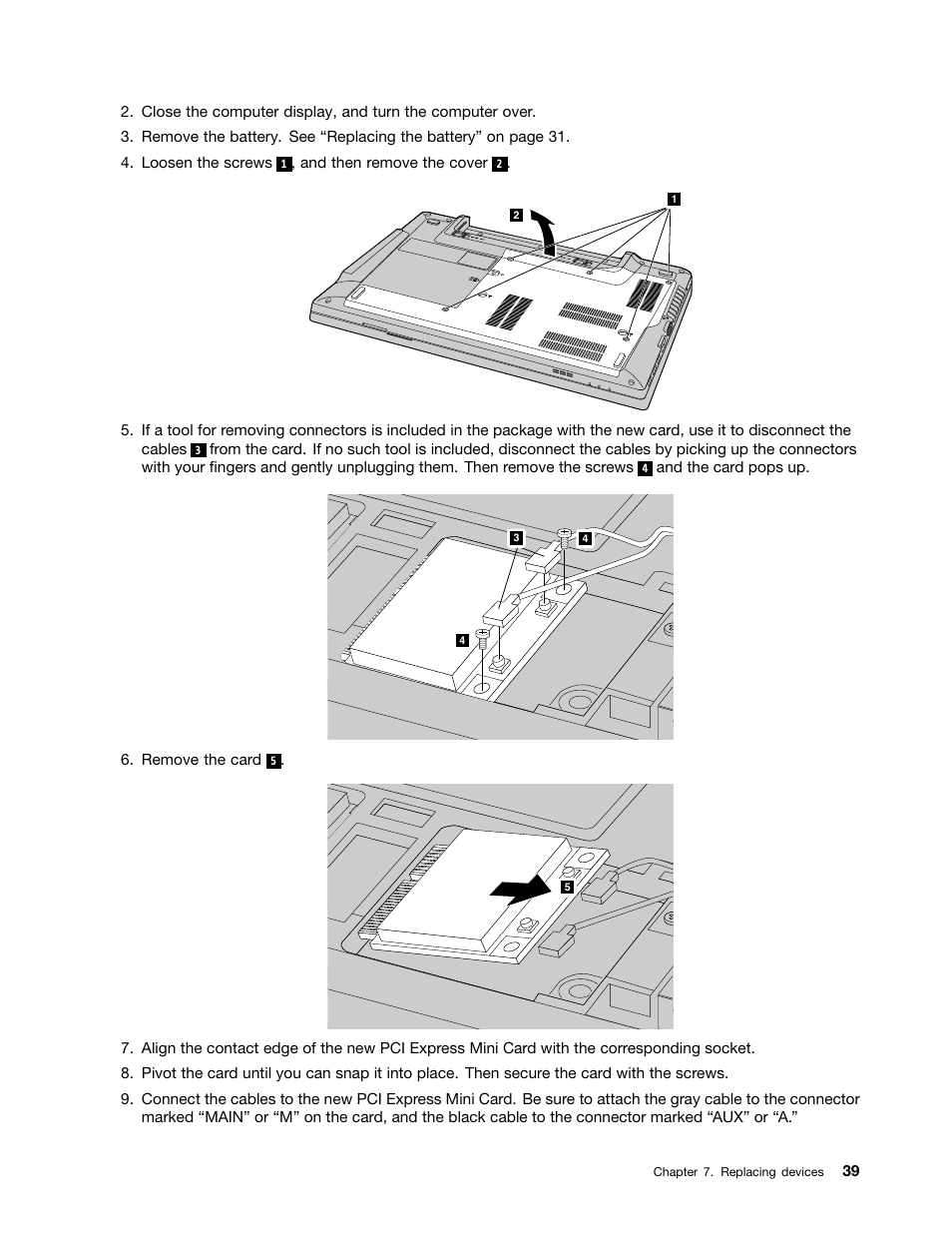 2. Close the computer display, and turn the computer over.

3. Remove the battery. See “Replacing the battery” on page 31.

4. Loosen the screws 1, and then remove the cover 2.

2

1

5. If a tool for removing connectors is included in the package with the new card, use it to disconnect the cables 3 from the card. If no such tool is included, disconnect the cables by picking up the connectors with your fingers and gently unplugging them. Then remove the screws 4 and the card pops up.

3

4

4

6. Remove the card 5.

5

7. Align the contact edge of the new PCI Express Mini Card with the corresponding socket.

8. Pivot the card until you can snap it into place. Then secure the card with the screws.

9. Connect the cables to the new PCI Express Mini Card. Be sure to attach the gray cable to the connector marked “MAIN” or “M” on the card, and the black cable to the connector marked “AUX” or “A.”

Chapter 7. Replacing devices 39